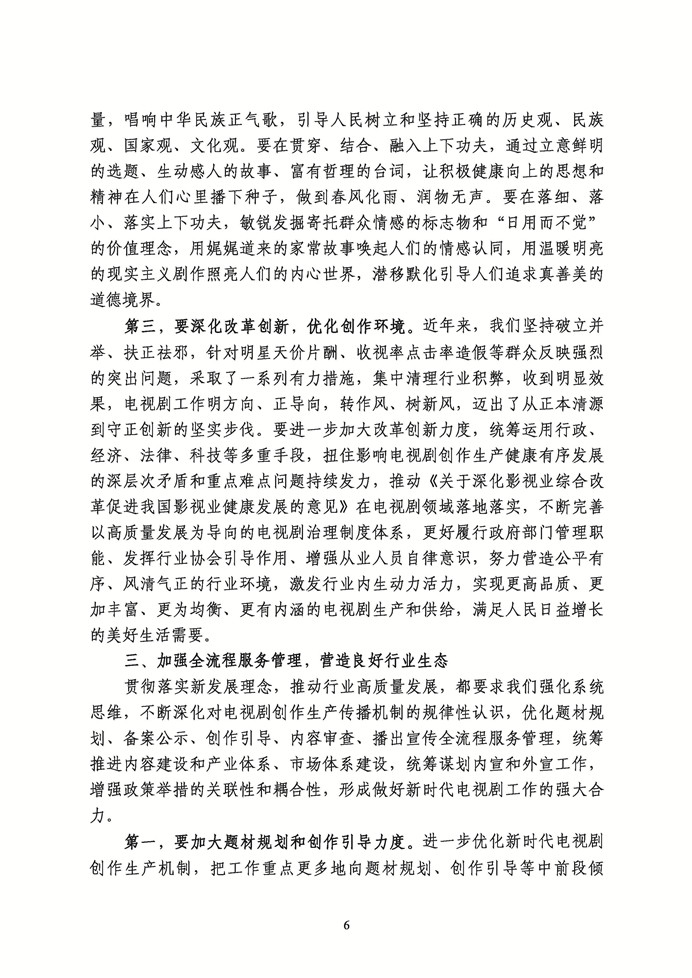 量，唱响中华民族正气歌，引导人民树立和坚持正确的历史观、民族观、国家观、文化观。要在贯穿、结合、融入上下功夫，通过立意鲜明的选题、生动感人的故事、富有哲理的台词，让积极健康向上的思想和精神在人们心里播下种子，做到春风化雨、润物无声。要在落细、落小、落实上下功夫，敏锐发掘寄托群众情感的标志物和“日用而不觉”的价值理念，用娓娓道来的家常故事唤起人们的情感认同，用温暖明亮的现实主义剧作照亮人们的内心世界，潜移默化引导人们追求真善美的道德境界。

第三，要深化改革创新，优化创作环境。近年来，我们坚持破立并举、扶正祛邪，针对明星天价片酬、收视率点击率造假等群众反映强烈的突出问题，采取了一系列有力措施，集中清理行业积弊，收到明显效果，电视剧工作明方向、正导向，转作风、树新风，迈出了从正本清源到守正创新的坚实步伐。要进一步加大改革创新力度，统筹运用行政、经济、法律、科技等多重手段，扭住影响电视剧创作生产健康有序发展的深层次矛盾和重点难点问题持续发力，推动《关于深化影视业综合改革促进我国影视业健康发展的意见》在电视剧领域落地落实，不断完善以高质量发展为导向的电视剧治理制度体系，更好履行政府部门管理职能、发挥行业协会引导作用、增强从业人员自律意识，努力营造公平有序、风清气正的行业环境，激发行业内生动力活力，实现更高品质、更加丰富、更为均衡、更有内涵的电视剧生产和供给，满足人民日益增长的美好生活需要。

三、加强全流程服务管理，营造良好行业生态

贯彻落实新发展理念，推动行业高质量发展，都要求我们强化系统思维，不断深化对电视剧创作生产传播机制的规律性认识，优化题材规划、备案公示、创作引导、内容审查、播出宣传全流程服务管理，统筹推进内容建设和产业体系、市场体系建设，统筹谋划内宣和外宣工作，增强政策举措的关联性和耦合性，形成做好新时代电视剧工作的强大合力。

第一，要加大题材规划和创作引导力度。进一步优化新时代电视剧创作生产机制，把工作重点更多地向题材规划、创作引导等中前段倾

6